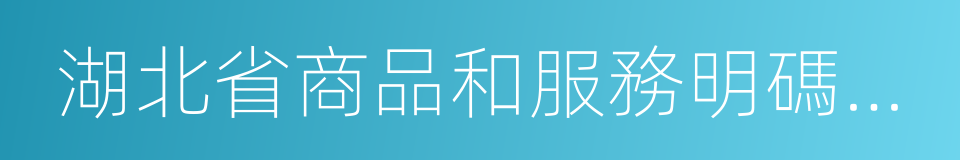 湖北省商品和服務明碼...